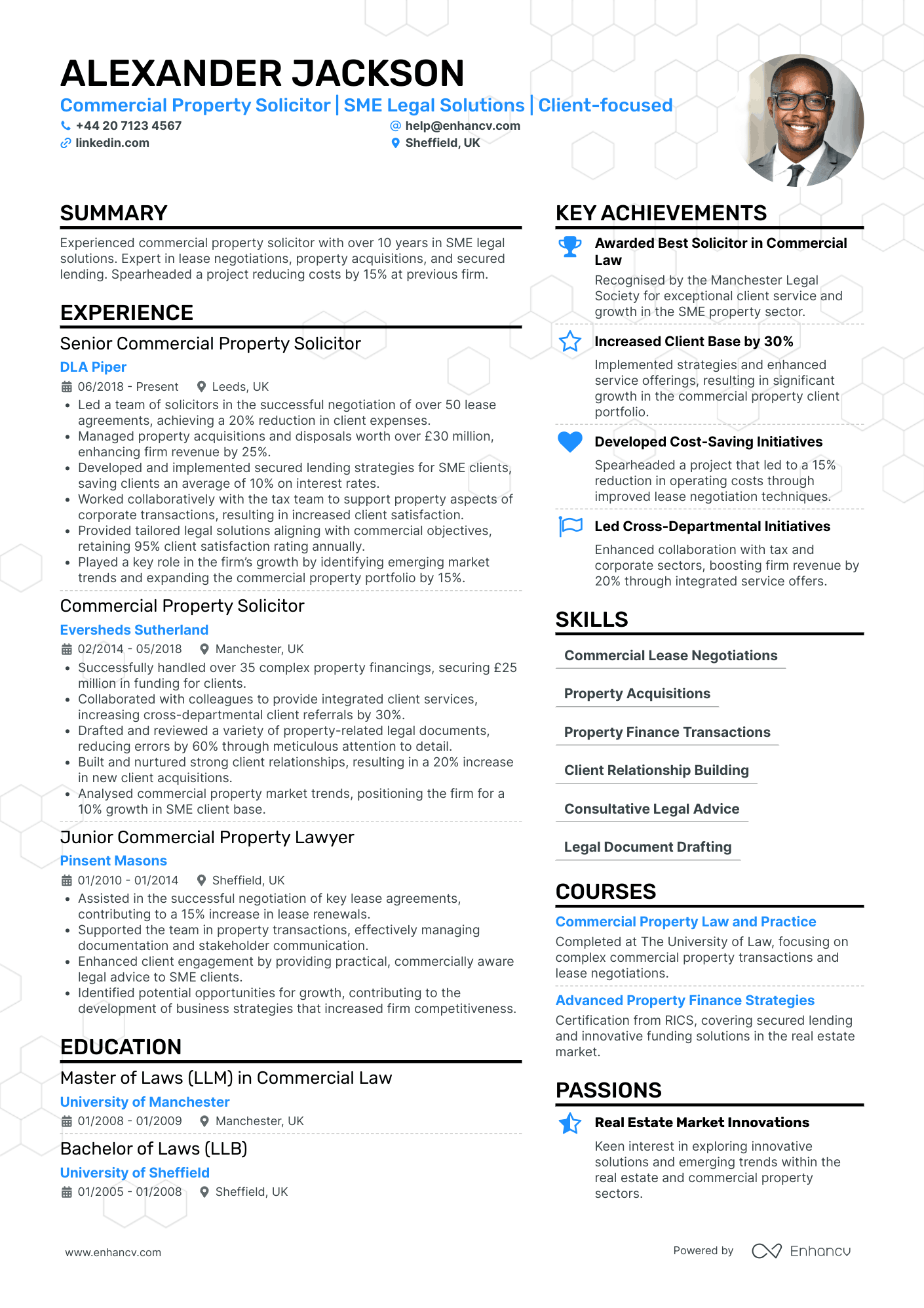 ALEXANDER JACKSON

Commercial Property Solicitor | SME Legal Solutions | Client-focused

+44 20 7123 4567
help@enhancv.com
linkedin.com
Sheffield, UK

SUMMARY

Experienced commercial property solicitor with over 10 years in SME legal solutions. Expert in lease negotiations, property acquisitions, and secured lending. Spearheaded a project reducing costs by 15% at previous firm.

EXPERIENCE

Senior Commercial Property Solicitor
DLA Piper
06/2018 - Present Leeds, UK
• Led a team of solicitors in the successful negotiation of over 50 lease agreements, achieving a 20% reduction in client expenses.
• Managed property acquisitions and disposals worth over £30 million, enhancing firm revenue by 25%.
• Developed and implemented secured lending strategies for SME clients, saving clients an average of 10% on interest rates.
• Worked collaboratively with the tax team to support property aspects of corporate transactions, resulting in increased client satisfaction.
• Provided tailored legal solutions aligning with commercial objectives, retaining 95% client satisfaction rating annually.
• Played a key role in the firm's growth by identifying emerging market trends and expanding the commercial property portfolio by 15%.

Commercial Property Solicitor
Eversheds Sutherland
02/2014 - 05/2018 Manchester, UK
• Successfully handled over 35 complex property financings, securing £25 million in funding for clients.
• Collaborated with colleagues to provide integrated client services, increasing cross-departmental client referrals by 30%.
• Drafted and reviewed a variety of property-related legal documents, reducing errors by 60% through meticulous attention to detail.
• Built and nurtured strong client relationships, resulting in a 20% increase in new client acquisitions.
• Analysed commercial property market trends, positioning the firm for a 10% growth in SME client base.

Junior Commercial Property Lawyer
Pinsent Masons
01/2010 - 01/2014 Sheffield, UK
• Assisted in the successful negotiation of key lease agreements, contributing to a 15% increase in lease renewals.
• Supported the team in property transactions, effectively managing documentation and stakeholder communication.
• Enhanced client engagement by providing practical, commercially aware legal advice to SME clients.
• Identified potential opportunities for growth, contributing to the development of business strategies that increased firm competitiveness.

EDUCATION

Master of Laws (LLM) in Commercial Law
University of Manchester
01/2008 - 01/2009 Manchester, UK

Bachelor of Laws (LLB)
University of Sheffield
01/2005 - 01/2008 Sheffield, UK

KEY ACHIEVEMENTS

Awarded Best Solicitor in Commercial Law
Recognised by the Manchester Legal Society for exceptional client service and growth in the SME property sector.

Increased Client Base by 30%
Implemented strategies and enhanced service offerings, resulting in significant growth in the commercial property client portfolio.

Developed Cost-Saving Initiatives
Spearheaded a project that led to a 15% reduction in operating costs through improved lease negotiation techniques.

Led Cross-Departmental Initiatives
Enhanced collaboration with tax and corporate sectors, boosting firm revenue by 20% through integrated service offers.

SKILLS

Commercial Lease Negotiations
Property Acquisitions
Property Finance Transactions
Client Relationship Building
Consultative Legal Advice
Legal Document Drafting

COURSES

Commercial Property Law and Practice
Completed at The University of Law, focusing on complex commercial property transactions and lease negotiations.

Advanced Property Finance Strategies
Certification from RICS, covering secured lending and innovative funding solutions in the real estate market.

PASSIONS

Real Estate Market Innovations
Keen interest in exploring innovative solutions and emerging trends within the real estate and commercial property sectors.

www.enhancv.com
Powered by Enhancv